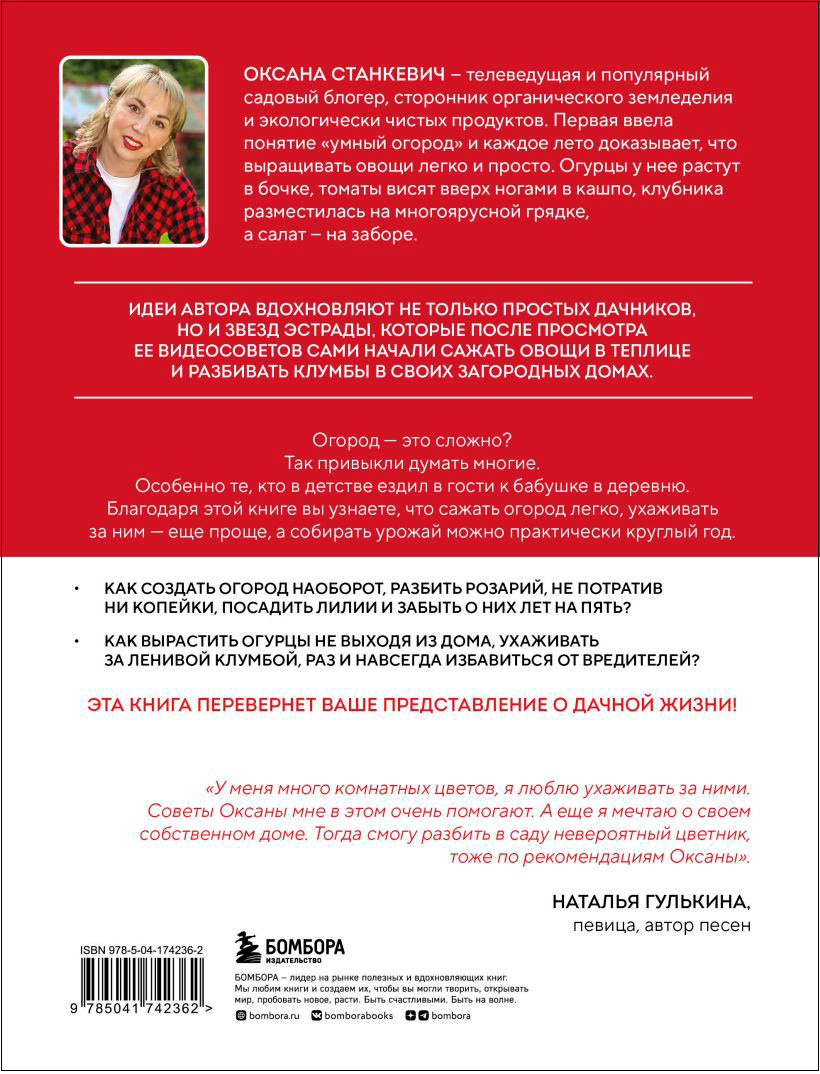 ОКСАНА СТАНКЕВИЧ – телеведущая и популярный садовый блогер, сторонник органического земледелия и экологически чистых продуктов. Первая ввела понятие «умный огород» и каждое лето доказывает, что выращивать овощи легко и просто. Огурцы у нее растут в бочке, томаты висят вверх ногами в кашпо, клубника разместилась на многоярусной грядке, а салат – на заборе.

ИДЕИ АВТОРА ВДОХНОВЛЯЮТ НЕ ТОЛЬКО ПРОСТЫХ ДАЧНИКОВ, НО И ЗВЕЗД ЭСТРАДЫ, КОТОРЫЕ ПОСЛЕ ПРОСМОТРА ЕЕ ВИДЕОСОВЕТОВ САМИ НАЧАЛИ САЖАТЬ ОВОЩИ В ТЕПЛИЦЕ И РАЗБИВАТЬ КЛУМБЫ В СВОИХ ЗАГОРОДНЫХ ДОМАХ.

Огород — это сложно?
Так привыкли думать многие.
Особенно те, кто в детстве ездил в гости к бабушке в деревню.
Благодаря этой книге вы узнаете, что сажать огород легко, ухаживать за ним — еще проще, а собирать урожай можно практически круглый год.

• КАК СОЗДАТЬ ОГОРОД НАОБОРОТ, РАЗБИТЬ РОЗАРИЙ, НЕ ПОТРАТИВ НИ КОПЕЙКИ, ПОСАДИТЬ ЛИЛИИ И ЗАБЫТЬ О НИХ ЛЕТ НА ПЯТЬ?

• КАК ВЫРАСТИТЬ ОГУРЦЫ НЕ ВЫХОДЯ ИЗ ДОМА, УХАЖИВАТЬ ЗА ЛЕНИВОЙ КЛУМБОЙ, РАЗ И НАВСЕГДА ИЗБАВИТЬСЯ ОТ ВРЕДИТЕЛЕЙ?

ЭТА КНИГА ПЕРЕВЕРНЕТ ВАШЕ ПРЕДСТАВЛЕНИЕ О ДАЧНОЙ ЖИЗНИ!

«У меня много комнатных цветов, я люблю ухаживать за ними. Советы Оксаны мне в этом очень помогают. А еще я мечтаю о своем собственном доме. Тогда смогу разбить в саду невероятный цветник, тоже по рекомендациям Оксаны».

НАТАЛЬЯ ГУЛЬКИНА,
певица, автор песен

ISBN 978-5-04-174236-2

9 785041 742362 >

БОМБОРА
ИЗДАТЕЛЬСТВО

БОМБОРА – лидер на рынке полезных и вдохновляющих книг. Мы любим книги и создаем их, чтобы вы могли творить, открывать мир, пробовать новое, расти. Быть счастливыми. Быть на волне.

bombora.ru bomborabooks bombora